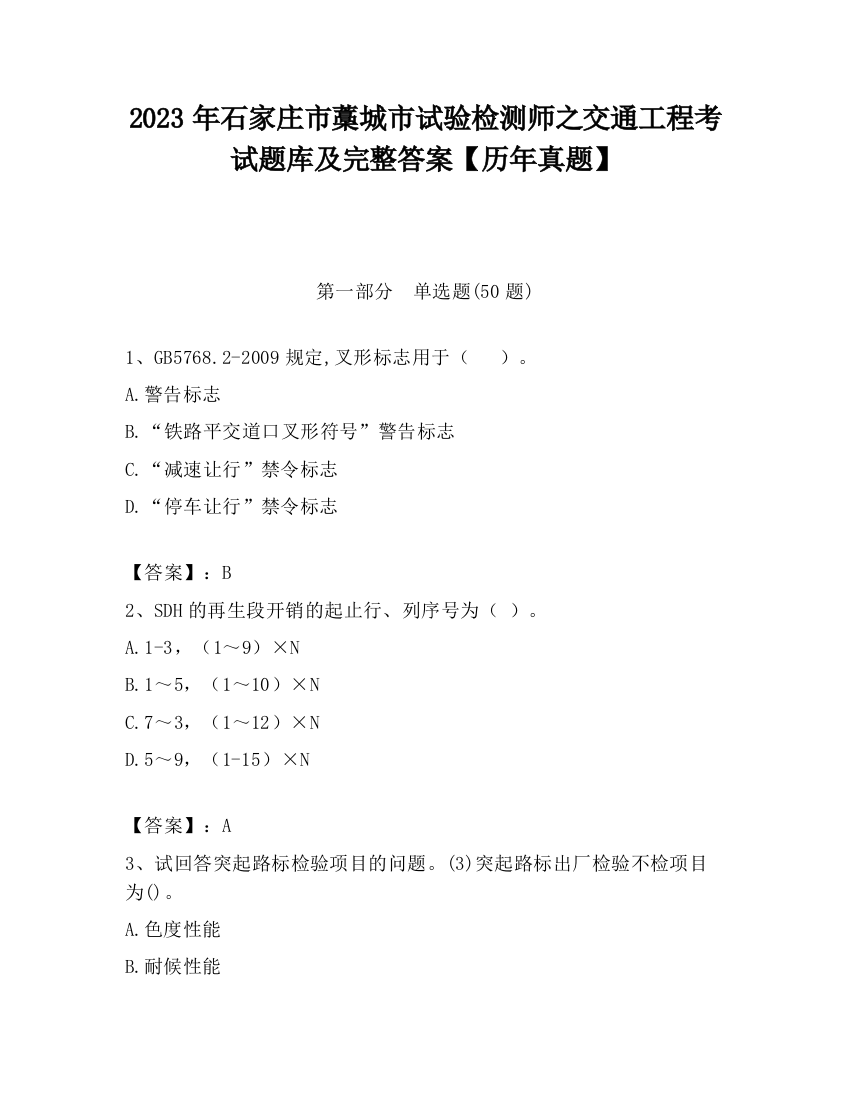 2023 年石家庄市藁城市试验检测师之交通工程考试题库及完整答案【历年真题】

第一部分　单选题(50 题)

1、GB5768.2-2009 规定,叉形标志用于（　　）。

A.警告标志

B.“铁路平交道口叉形符号”警告标志

C.“减速让行”禁令标志

D.“停车让行”禁令标志

【答案】：B

2、SDH 的再生段开销的起止行、列序号为（ ）。

A.1-3，（1～9）×N

B.1～5，（1～10）×N

C.7～3，（1～12）×N

D.5～9，（1-15）×N

【答案】：A

3、试回答突起路标检验项目的问题。(3)突起路标出厂检验不检项目为()。

A.色度性能

B.耐候性能